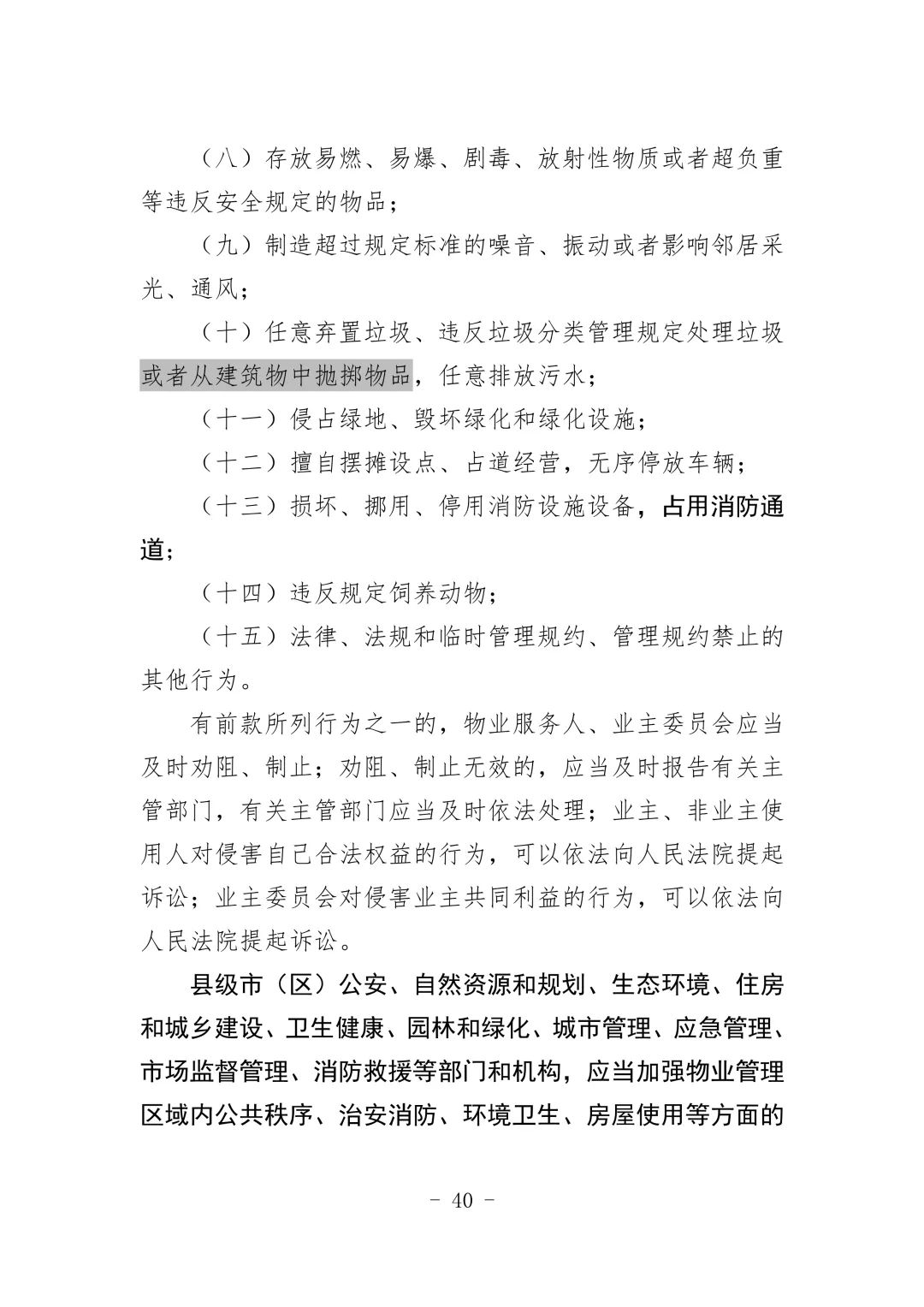 （八）存放易燃、易爆、剧毒、放射性物质或者超负重等违反安全规定的物品；

（九）制造超过规定标准的噪音、振动或者影响邻居采光、通风；

（十）任意弃置垃圾、违反垃圾分类管理规定处理垃圾或者从建筑物中抛掷物品，任意排放污水；

（十一）侵占绿地、毁坏绿化和绿化设施；

（十二）擅自摆摊设点、占道经营，无序停放车辆；

（十三）损坏、挪用、停用消防设施设备，占用消防通道；

（十四）违反规定饲养动物；

（十五）法律、法规和临时管理规约、管理规约禁止的其他行为。

有前款所列行为之一的，物业服务人、业主委员会应当及时劝阻、制止；劝阻、制止无效的，应当及时报告有关主管部门，有关主管部门应当及时依法处理；业主、非业主使用人对侵害自己合法权益的行为，可以依法向人民法院提起诉讼；业主委员会对侵害业主共同利益的行为，可以依法向人民法院提起诉讼。

县级市（区）公安、自然资源和规划、生态环境、住房和城乡建设、卫生健康、园林和绿化、城市管理、应急管理、市场监督管理、消防救援等部门和机构，应当加强物业管理区域内公共秩序、治安消防、环境卫生、房屋使用等方面的

- 40 -